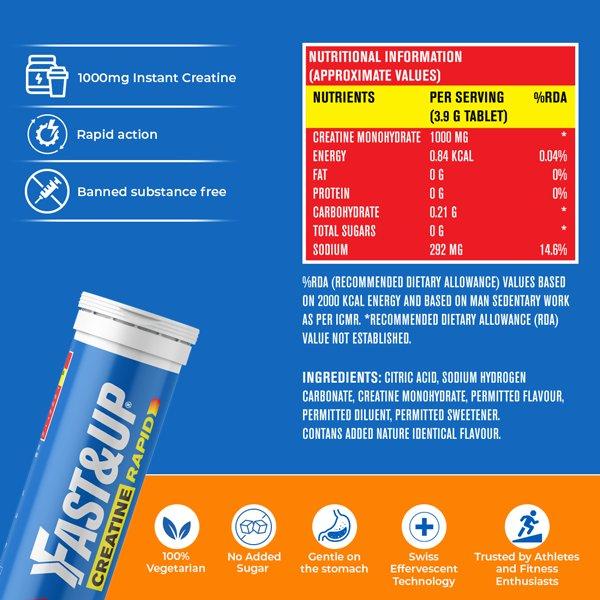 1000mg Instant Creatine

Rapid action

Banned substance free

NUTRITIONAL INFORMATION (APPROXIMATE VALUES)

| NUTRIENTS | PER SERVING (3.9 G TABLET) | %RDA |
|---|---|---|
| CREATINE MONOHYDRATE | 1000 MG | * |
| ENERGY | 0.84 KCAL | 0.04% |
| FAT | 0 G | 0% |
| PROTEIN | 0 G | 0% |
| CARBOHYDRATE | 0.21 G | * |
| TOTAL SUGARS | 0 G | * |
| SODIUM | 292 MG | 14.6% |

%RDA (RECOMMENDED DIETARY ALLOWANCE) VALUES BASED ON 2000 KCAL ENERGY AND BASED ON MAN SEDENTARY WORK AS PER ICMR. *RECOMMENDED DIETARY ALLOWANCE (RDA) VALUE NOT ESTABLISHED.

INGREDIENTS: CITRIC ACID, SODIUM HYDROGEN CARBONATE, CREATINE MONOHYDRATE, PERMITTED FLAVOUR, PERMITTED DILUENT, PERMITTED SWEETENER.
CONTANS ADDED NATURE IDENTICAL FLAVOUR.

FAST&UP®
CREATINE RAPID

100% Vegetarian

No Added Sugar

Gentle on the stomach

Swiss Effervescent Technology

Trusted by Athletes and Fitness Enthusiasts